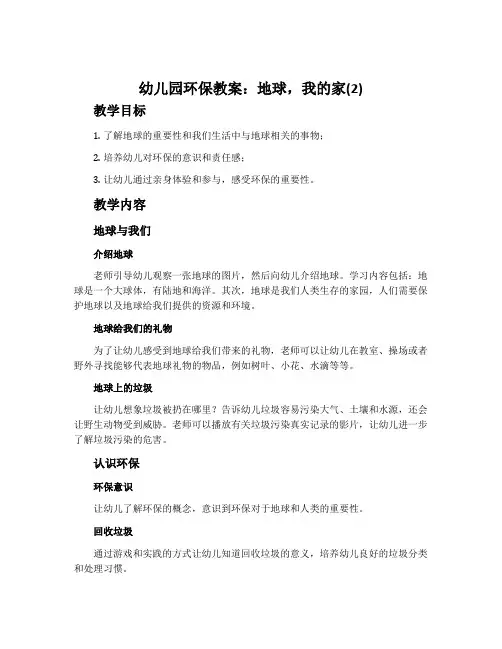 幼儿园环保教案：地球，我的家(2)

教学目标

1. 了解地球的重要性和我们生活中与地球相关的事物；

2. 培养幼儿对环保的意识和责任感；

3. 让幼儿通过亲身体验和参与，感受环保的重要性。

教学内容

地球与我们

介绍地球

老师引导幼儿观察一张地球的图片，然后向幼儿介绍地球。学习内容包括：地球是一个大球体，有陆地和海洋。其次，地球是我们人类生存的家园，人们需要保护地球以及地球给我们提供的资源和环境。

地球给我们的礼物

为了让幼儿感受到地球给我们带来的礼物，老师可以让幼儿在教室、操场或者野外寻找能够代表地球礼物的物品，例如树叶、小花、水滴等等。

地球上的垃圾

让幼儿想象垃圾被扔在哪里？告诉幼儿垃圾容易污染大气、土壤和水源，还会让野生动物受到威胁。老师可以播放有关垃圾污染真实记录的影片，让幼儿进一步了解垃圾污染的危害。

认识环保

环保意识

让幼儿了解环保的概念，意识到环保对于地球和人类的重要性。

回收垃圾

通过游戏和实践的方式让幼儿知道回收垃圾的意义，培养幼儿良好的垃圾分类和处理习惯。